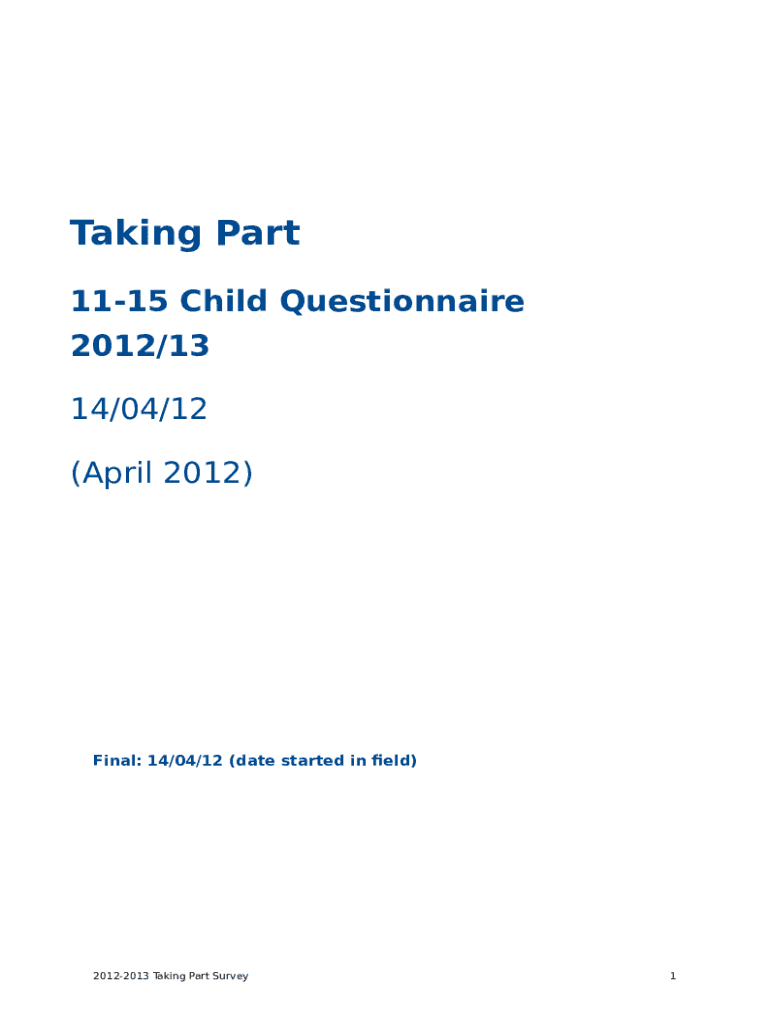 Taking Part

11-15 Child Questionnaire
2012/13

14/04/12

(April 2012)

Final: 14/04/12 (date started in field)

2012-2013 Taking Part Survey

1